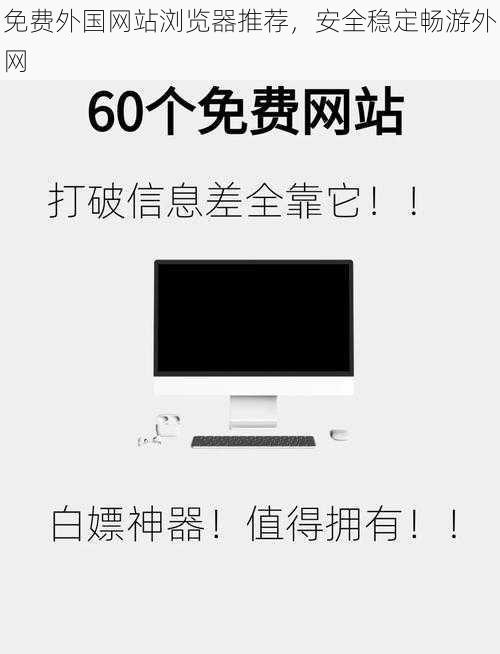 免费外国网站浏览器推荐，安全稳定畅游外网

60个免费网站

打破信息差全靠它！！

白嫖神器！值得拥有！！